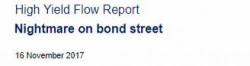 High Yield Flow Report

Nightmare on bond street

16 November 2017